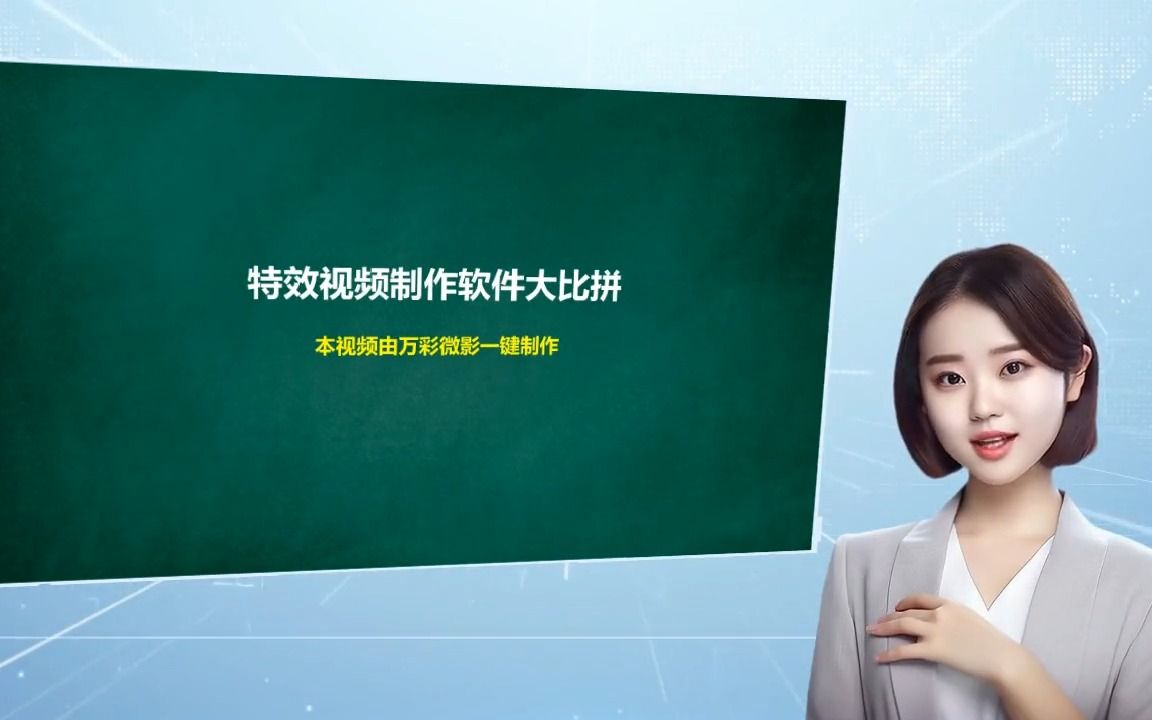 特效视频制作软件大比拼

本视频由万彩微影一键制作